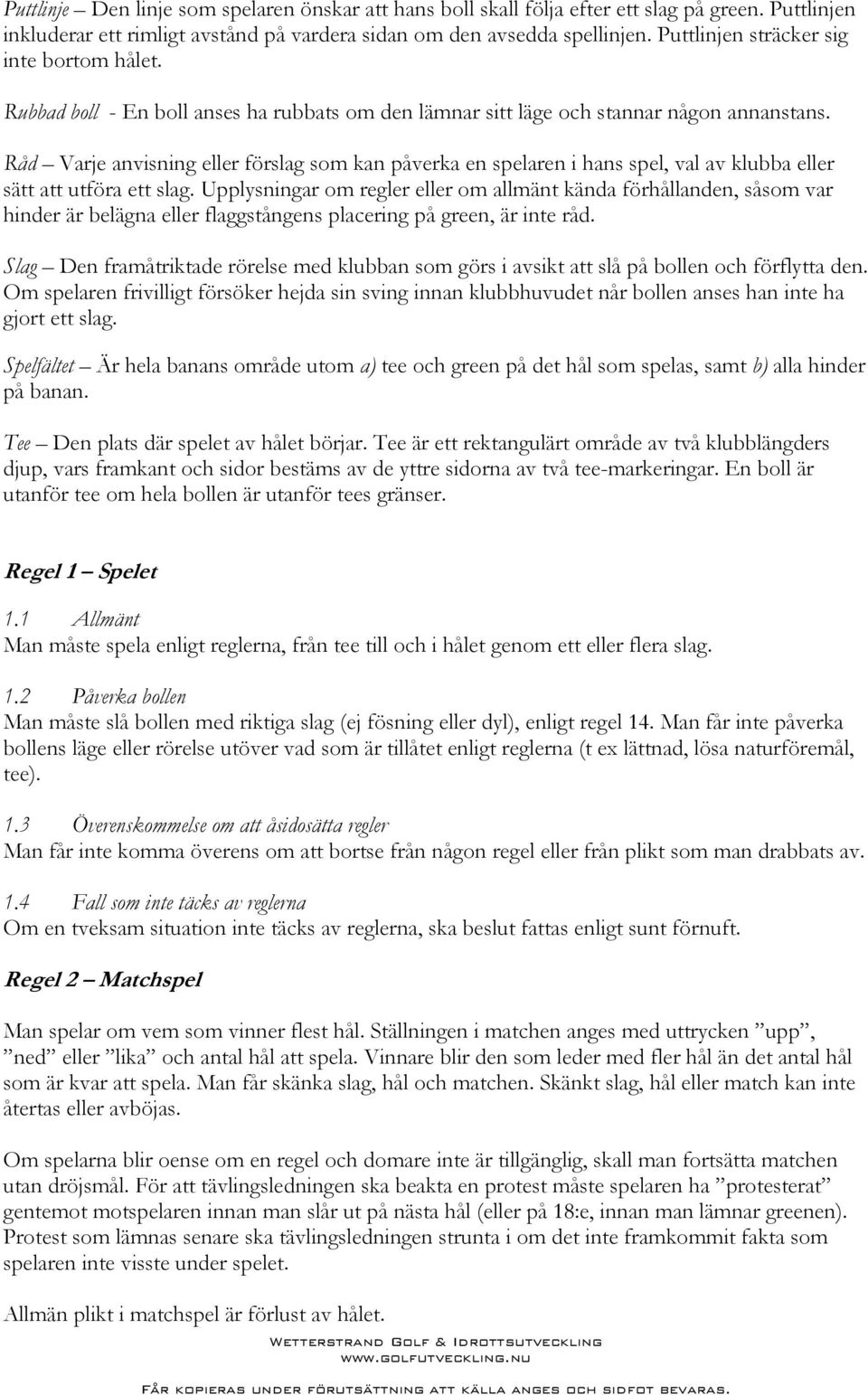 Puttlinje – Den linje som spelaren önskar att hans boll skall följa efter ett slag på green. Puttlinjen inkluderar ett rimligt avstånd på vardera sidan om den avsedda spellinjen. Puttlinjen sträcker sig inte bortom hålet.

Rubbad boll - En boll anses ha rubbats om den lämnar sitt läge och stannar någon annanstans.

Råd – Varje anvisning eller förslag som kan påverka en spelaren i hans spel, val av klubba eller sätt att utföra ett slag. Upplysningar om regler eller om allmänt kända förhållanden, såsom var hinder är belägna eller flaggstångens placering på green, är inte råd.

Slag – Den framåtriktade rörelse med klubban som görs i avsikt att slå på bollen och förflytta den. Om spelaren frivilligt försöker hejda sin sving innan klubbhuvudet når bollen anses han inte ha gjort ett slag.

Spelfältet – Är hela banans område utom a) tee och green på det hål som spelas, samt b) alla hinder på banan.

Tee – Den plats där spelet av hålet börjar. Tee är ett rektangulärt område av två klubblängders djup, vars framkant och sidor bestäms av de yttre sidorna av två tee-markeringar. En boll är utanför tee om hela bollen är utanför tees gränser.

Regel 1 – Spelet

1.1 Allmänt
Man måste spela enligt reglerna, från tee till och i hålet genom ett eller flera slag.

1.2 Påverka bollen
Man måste slå bollen med riktiga slag (ej fösning eller dyl), enligt regel 14. Man får inte påverka bollens läge eller rörelse utöver vad som är tillåtet enligt reglerna (t ex lättnad, lösa naturföremål, tee).

1.3 Överenskommelse om att åsidosätta regler
Man får inte komma överens om att bortse från någon regel eller från plikt som man drabbats av.

1.4 Fall som inte täcks av reglerna
Om en tveksam situation inte täcks av reglerna, ska beslut fattas enligt sunt förnuft.

Regel 2 – Matchspel

Man spelar om vem som vinner flest hål. Ställningen i matchen anges med uttrycken ”upp”, ”ned” eller ”lika” och antal hål att spela. Vinnare blir den som leder med fler hål än det antal hål som är kvar att spela. Man får skänka slag, hål och matchen. Skänkt slag, hål eller match kan inte återtas eller avböjas.

Om spelarna blir oense om en regel och domare inte är tillgänglig, skall man fortsätta matchen utan dröjsmål. För att tävlingsledningen ska beakta en protest måste spelaren ha ”protesterat” gentemot motspelaren innan man slår ut på nästa hål (eller på 18:e, innan man lämnar greenen). Protest som lämnas senare ska tävlingsledningen strunta i om det inte framkommit fakta som spelaren inte visste under spelet.

Allmän plikt i matchspel är förlust av hålet.

Wetterstrand Golf & Idrottsutveckling
www.golfutveckling.nu

Får kopieras under förutsättning att källa anges och sidfot bevaras.